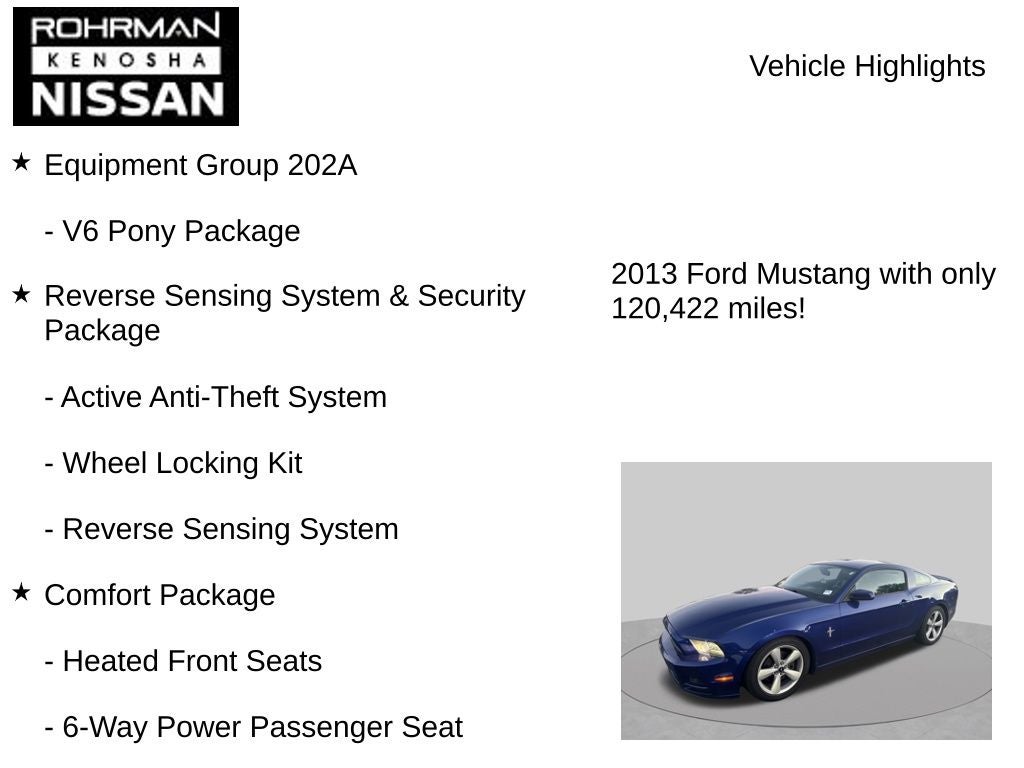 ROHRMAN
KENOSHA
NISSAN

Vehicle Highlights

★ Equipment Group 202A

- V6 Pony Package

★ Reverse Sensing System & Security Package

- Active Anti-Theft System

- Wheel Locking Kit

- Reverse Sensing System

★ Comfort Package

- Heated Front Seats

- 6-Way Power Passenger Seat

2013 Ford Mustang with only 120,422 miles!